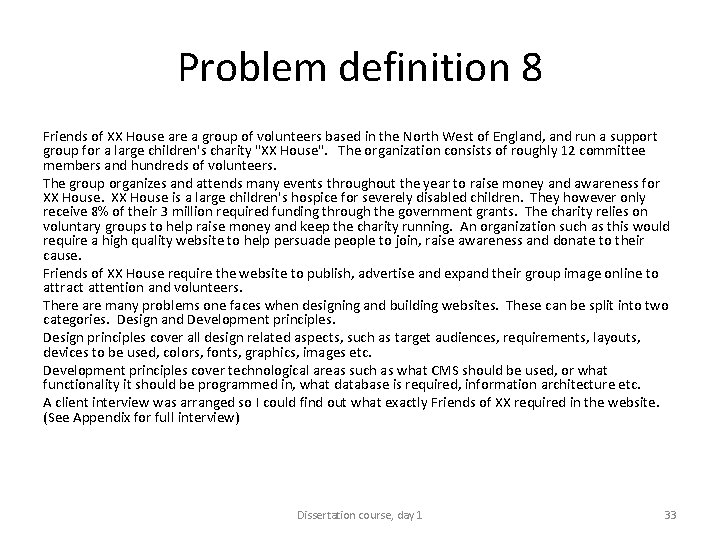 Problem definition 8

Friends of XX House are a group of volunteers based in the North West of England, and run a support group for a large children's charity "XX House". The organization consists of roughly 12 committee members and hundreds of volunteers.

The group organizes and attends many events throughout the year to raise money and awareness for XX House. XX House is a large children's hospice for severely disabled children. They however only receive 8% of their 3 million required funding through the government grants. The charity relies on voluntary groups to help raise money and keep the charity running. An organization such as this would require a high quality website to help persuade people to join, raise awareness and donate to their cause.

Friends of XX House require the website to publish, advertise and expand their group image online to attract attention and volunteers.

There are many problems one faces when designing and building websites. These can be split into two categories. Design and Development principles.

Design principles cover all design related aspects, such as target audiences, requirements, layouts, devices to be used, colors, fonts, graphics, images etc.

Development principles cover technological areas such as what CMS should be used, or what functionality it should be programmed in, what database is required, information architecture etc.

A client interview was arranged so I could find out what exactly Friends of XX required in the website. (See Appendix for full interview)

Dissertation course, day 1

33